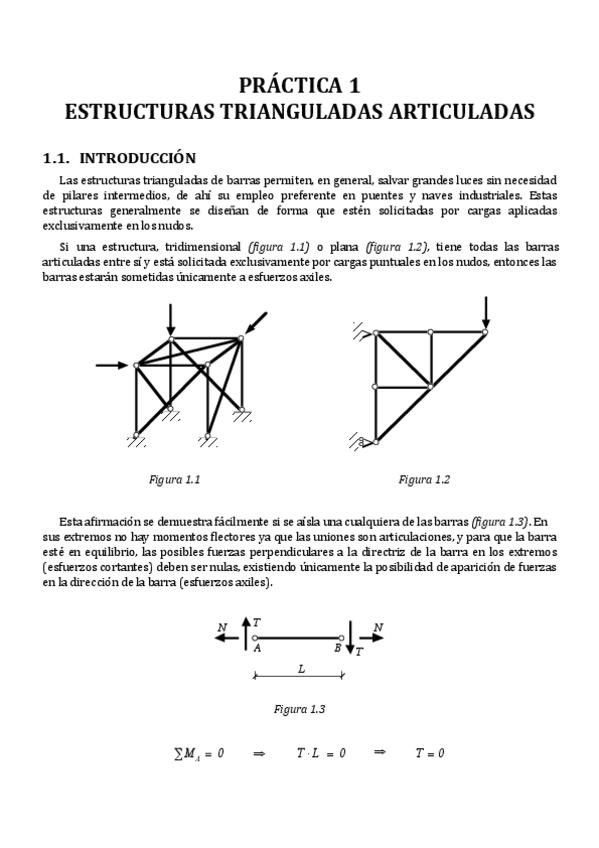 PRÁCTICA 1
ESTRUCTURAS TRIANGULADAS ARTICULADAS

1.1. INTRODUCCIÓN

Las estructuras trianguladas de barras permiten, en general, salvar grandes luces sin necesidad de pilares intermedios, de ahí su empleo preferente en puentes y naves industriales. Estas estructuras generalmente se diseñan de forma que estén solicitadas por cargas aplicadas exclusivamente en los nudos.

Si una estructura, tridimensional (figura 1.1) o plana (figura 1.2), tiene todas las barras articuladas entre sí y está solicitada exclusivamente por cargas puntuales en los nudos, entonces las barras estarán sometidas únicamente a esfuerzos axiles.

Figura 1.1

Figura 1.2

Esta afirmación se demuestra fácilmente si se aísla una cualquiera de las barras (figura 1.3). En sus extremos no hay momentos flectores ya que las uniones son articulaciones, y para que la barra esté en equilibrio, las posibles fuerzas perpendiculares a la directriz de la barra en los extremos (esfuerzos cortantes) deben ser nulas, existiendo únicamente la posibilidad de aparición de fuerzas en la dirección de la barra (esfuerzos axiles).

N T A B T N L

Figura 1.3

$\sum M_A = 0 \quad \Rightarrow \quad T \cdot L = 0 \quad \Rightarrow \quad T = 0$